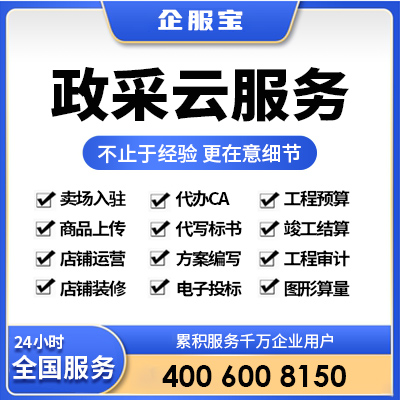 企服宝

政采云服务

不止于经验 更在意细节

卖场入驻
商品上传
店铺运营
店铺装修

代办CA
代写标书
方案编写
电子投标

工程预算
竣工结算
工程审计
图形算量

24小时
全国服务

累积服务千万企业用户

400 600 8150